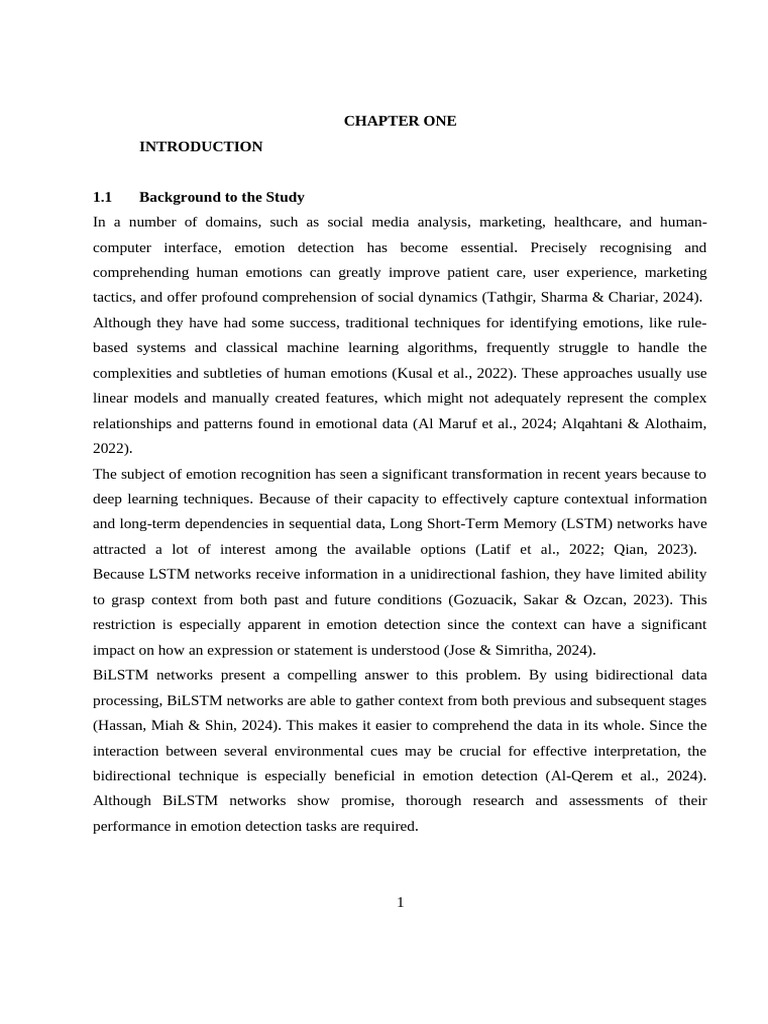 CHAPTER ONE

INTRODUCTION

1.1 Background to the Study

In a number of domains, such as social media analysis, marketing, healthcare, and human-computer interface, emotion detection has become essential. Precisely recognising and comprehending human emotions can greatly improve patient care, user experience, marketing tactics, and offer profound comprehension of social dynamics (Tathgir, Sharma & Chariar, 2024). Although they have had some success, traditional techniques for identifying emotions, like rule-based systems and classical machine learning algorithms, frequently struggle to handle the complexities and subtleties of human emotions (Kusal et al., 2022). These approaches usually use linear models and manually created features, which might not adequately represent the complex relationships and patterns found in emotional data (Al Maruf et al., 2024; Alqahtani & Alothaim, 2022).

The subject of emotion recognition has seen a significant transformation in recent years because to deep learning techniques. Because of their capacity to effectively capture contextual information and long-term dependencies in sequential data, Long Short-Term Memory (LSTM) networks have attracted a lot of interest among the available options (Latif et al., 2022; Qian, 2023). Because LSTM networks receive information in a unidirectional fashion, they have limited ability to grasp context from both past and future conditions (Gozuacik, Sakar & Ozcan, 2023). This restriction is especially apparent in emotion detection since the context can have a significant impact on how an expression or statement is understood (Jose & Simritha, 2024).

BiLSTM networks present a compelling answer to this problem. By using bidirectional data processing, BiLSTM networks are able to gather context from both previous and subsequent stages (Hassan, Miah & Shin, 2024). This makes it easier to comprehend the data in its whole. Since the interaction between several environmental cues may be crucial for effective interpretation, the bidirectional technique is especially beneficial in emotion detection (Al-Qerem et al., 2024). Although BiLSTM networks show promise, thorough research and assessments of their performance in emotion detection tasks are required.

1